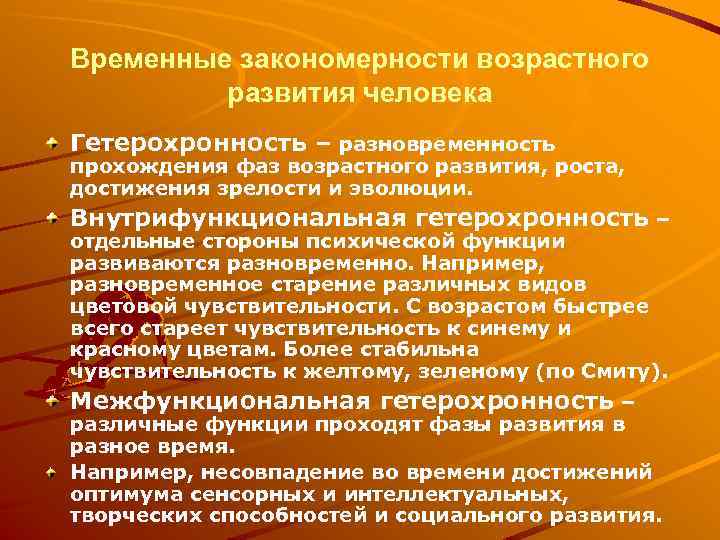 Временные закономерности возрастного развития человека

Гетерохронность – разновременность прохождения фаз возрастного развития, роста, достижения зрелости и эволюции.

Внутрифункциональная гетерохронность – отдельные стороны психической функции развиваются разновременно. Например, разновременное старение различных видов цветовой чувствительности. С возрастом быстрее всего стареет чувствительность к синему и красному цветам. Более стабильна чувствительность к желтому, зеленому (по Смиту).

Межфункциональная гетерохронность – различные функции проходят фазы развития в разное время.

Например, несовпадение во времени достижений оптимума сенсорных и интеллектуальных, творческих способностей и социального развития.